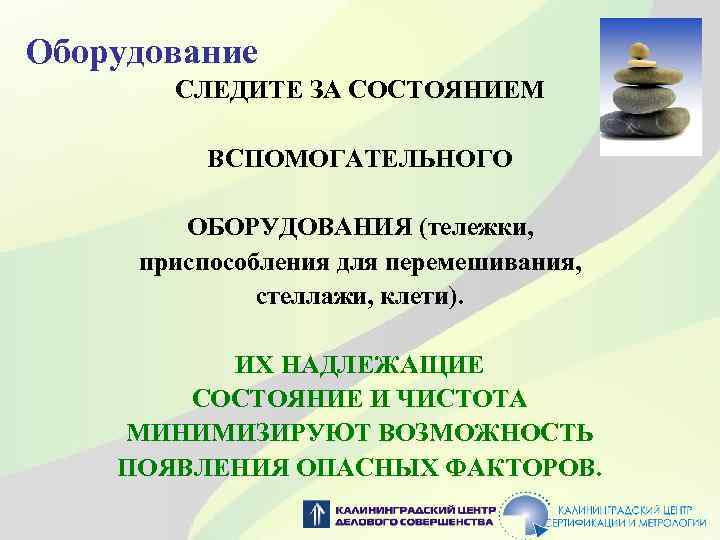 Оборудование

СЛЕДИТЕ ЗА СОСТОЯНИЕМ

ВСПОМОГАТЕЛЬНОГО

ОБОРУДОВАНИЯ (тележки, приспособления для перемешивания, стеллажи, клети).

ИХ НАДЛЕЖАЩИЕ СОСТОЯНИЕ И ЧИСТОТА МИНИМИЗИРУЮТ ВОЗМОЖНОСТЬ ПОЯВЛЕНИЯ ОПАСНЫХ ФАКТОРОВ.

КАЛИНИНГРАДСКИЙ ЦЕНТР
ДЕЛОВОГО СОВЕРШЕНСТВА

КАЛИНИНГРАДСКИЙ ЦЕНТР
СЕРТИФИКАЦИИ И МЕТРОЛОГИИ